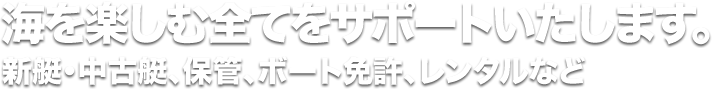 海を楽しむ全てをサポートいたします。
新艇・中古艇、保管、ボート免許、レンタルなど